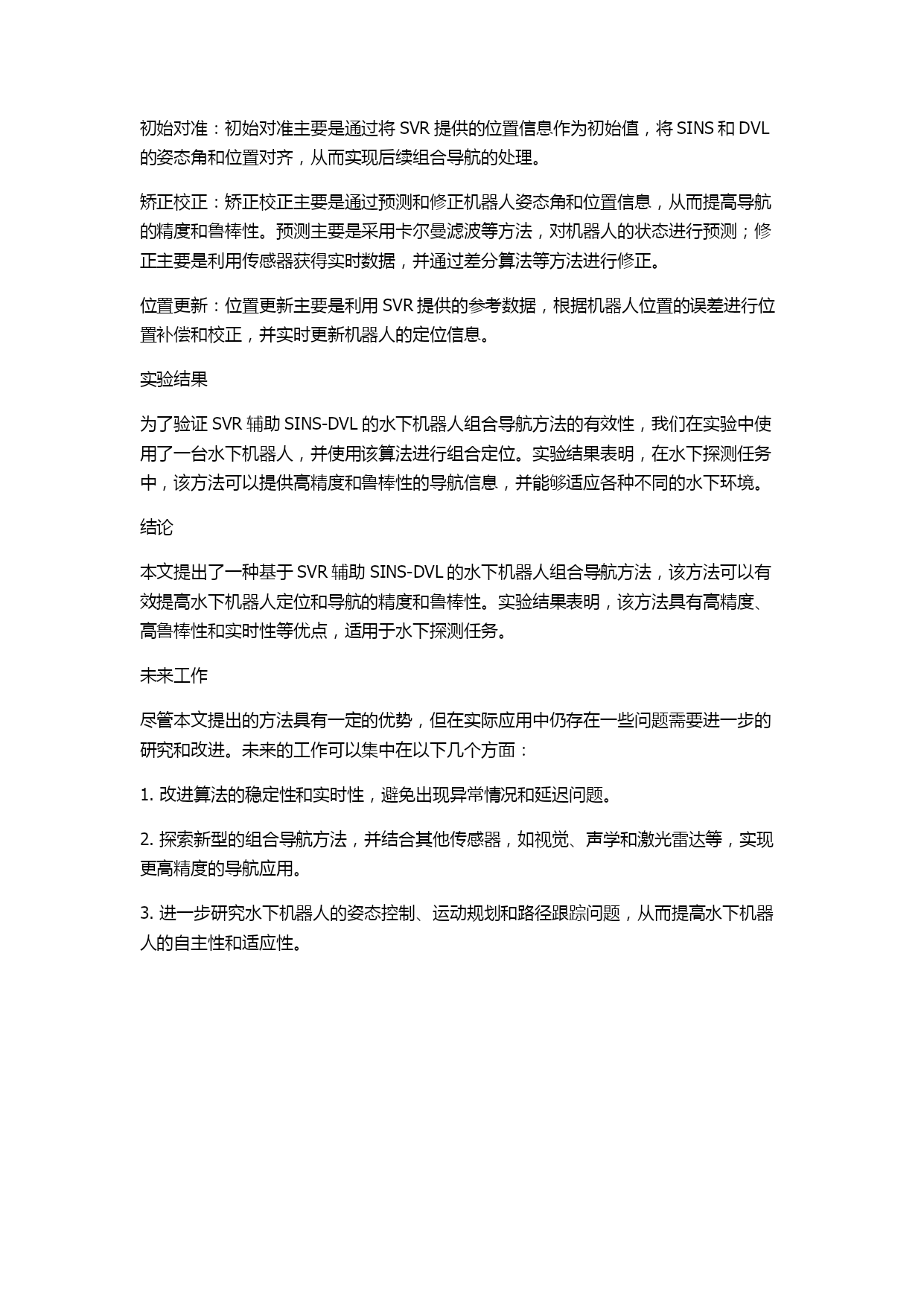 初始对准：初始对准主要是通过将 SVR 提供的位置信息作为初始值，将 SINS 和 DVL 的姿态角和位置对齐，从而实现后续组合导航的处理。

矫正校正：矫正校正主要是通过预测和修正机器人姿态角和位置信息，从而提高导航的精度和鲁棒性。预测主要是采用卡尔曼滤波等方法，对机器人的状态进行预测；修正主要是利用传感器获得实时数据，并通过差分算法等方法进行修正。

位置更新：位置更新主要是利用 SVR 提供的参考数据，根据机器人位置的误差进行位置补偿和校正，并实时更新机器人的定位信息。

实验结果

为了验证 SVR 辅助 SINS-DVL 的水下机器人组合导航方法的有效性，我们在实验中使用了一台水下机器人，并使用该算法进行组合定位。实验结果表明，在水下探测任务中，该方法可以提供高精度和鲁棒性的导航信息，并能够适应各种不同的水下环境。

结论

本文提出了一种基于 SVR 辅助 SINS-DVL 的水下机器人组合导航方法，该方法可以有效提高水下机器人定位和导航的精度和鲁棒性。实验结果表明，该方法具有高精度、高鲁棒性和实时性等优点，适用于水下探测任务。

未来工作

尽管本文提出的方法具有一定的优势，但在实际应用中仍存在一些问题需要进一步的研究和改进。未来的工作可以集中在以下几个方面：

1. 改进算法的稳定性和实时性，避免出现异常情况和延迟问题。

2. 探索新型的组合导航方法，并结合其他传感器，如视觉、声学和激光雷达等，实现更高精度的导航应用。

3. 进一步研究水下机器人的姿态控制、运动规划和路径跟踪问题，从而提高水下机器人的自主性和适应性。